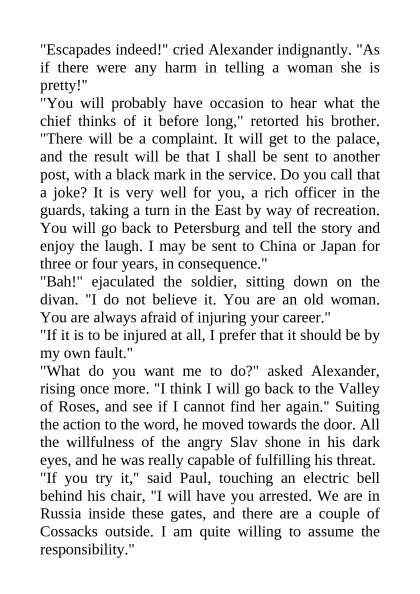 "Escapades indeed!" cried Alexander indignantly. "As if there were any harm in telling a woman she is pretty!"

"You will probably have occasion to hear what the chief thinks of it before long," retorted his brother. "There will be a complaint. It will get to the palace, and the result will be that I shall be sent to another post, with a black mark in the service. Do you call that a joke? It is very well for you, a rich officer in the guards, taking a turn in the East by way of recreation. You will go back to Petersburg and tell the story and enjoy the laugh. I may be sent to China or Japan for three or four years, in consequence."

"Bah!" ejaculated the soldier, sitting down on the divan. "I do not believe it. You are an old woman. You are always afraid of injuring your career."

"If it is to be injured at all, I prefer that it should be by my own fault."

"What do you want me to do?" asked Alexander, rising once more. "I think I will go back to the Valley of Roses, and see if I cannot find her again." Suiting the action to the word, he moved towards the door. All the willfulness of the angry Slav shone in his dark eyes, and he was really capable of fulfilling his threat.

"If you try it," said Paul, touching an electric bell behind his chair, "I will have you arrested. We are in Russia inside these gates, and there are a couple of Cossacks outside. I am quite willing to assume the responsibility."